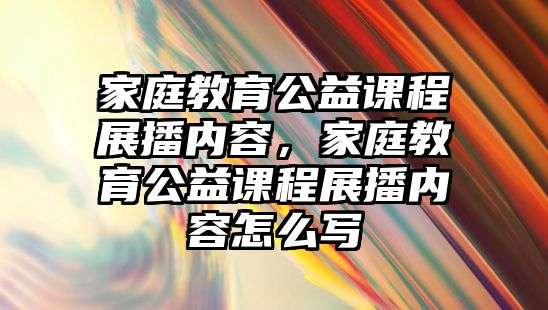 家庭教育公益课程展播内容，家庭教育公益课程展播内容怎么写